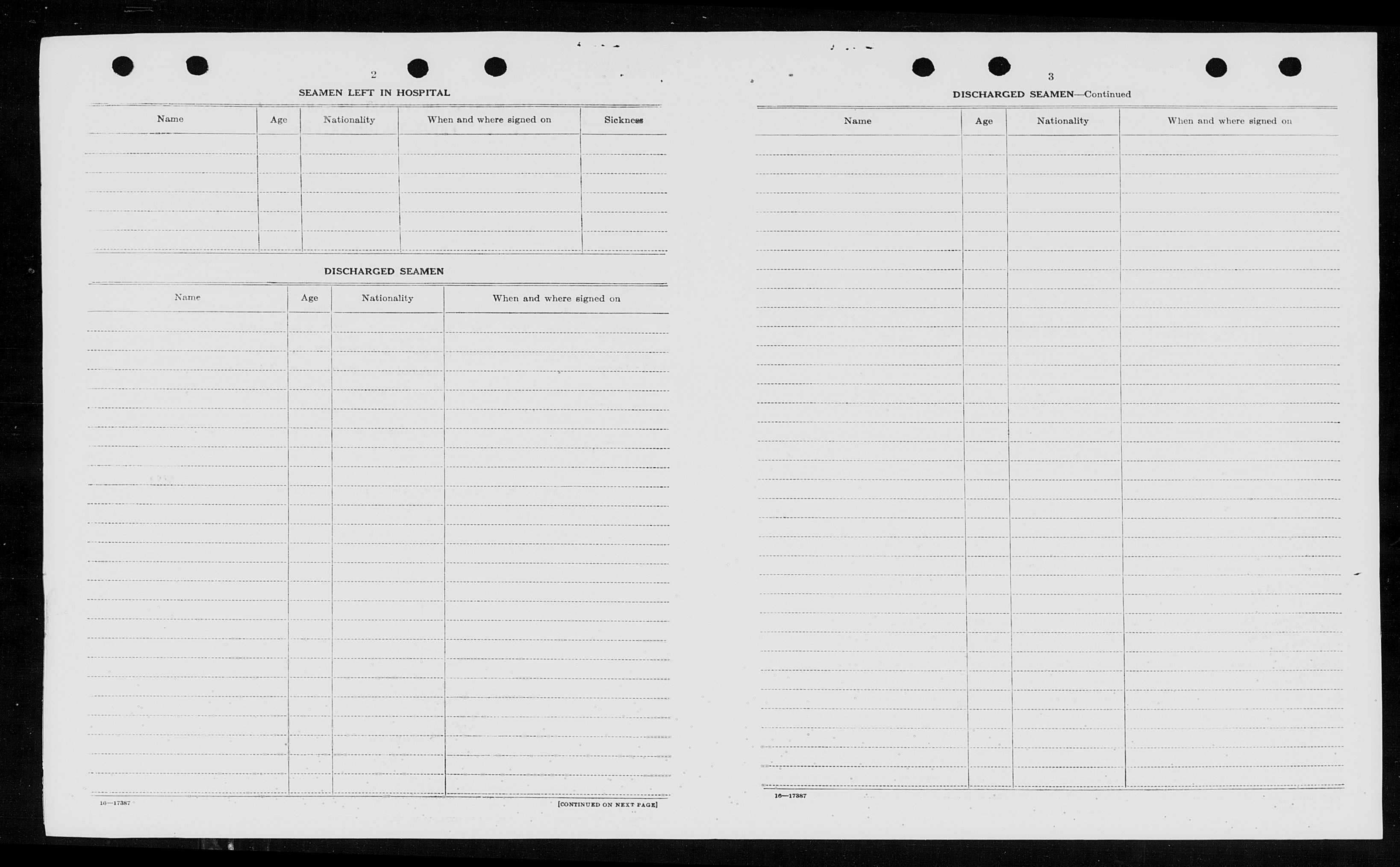 2

SEAMEN LEFT IN HOSPITAL

| Name | Age | Nationality | When and where signed on | Sickness |
|---|---|---|---|---|
| | | | | |

DISCHARGED SEAMEN

| Name | Age | Nationality | When and where signed on |
|---|---|---|---|
| | | | |

16—17387

[CONTINUED ON NEXT PAGE]

3

DISCHARGED SEAMEN—Continued

| Name | Age | Nationality | When and where signed on |
|---|---|---|---|
| | | | |

16—17387